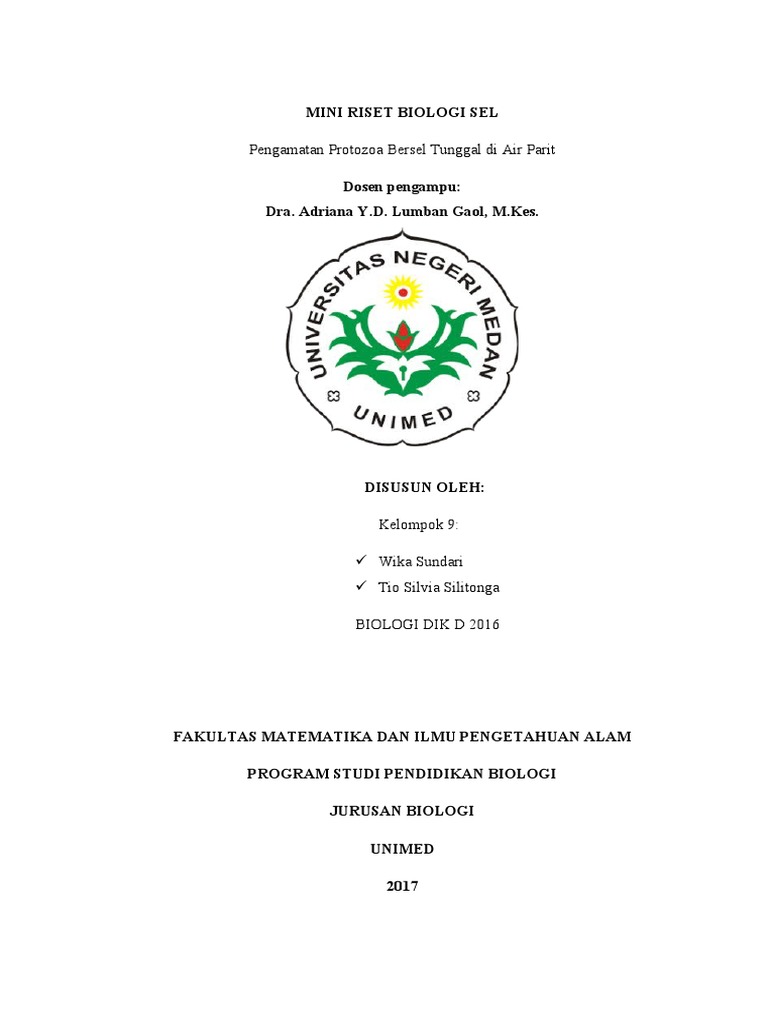 MINI RISET BIOLOGI SEL

Pengamatan Protozoa Bersel Tunggal di Air Parit

Dosen pengampu:
Dra. Adriana Y.D. Lumban Gaol, M.Kes.

UNIVERSITAS NEGERI MEDAN

UNIMED

DISUSUN OLEH:

Kelompok 9:

✓ Wika Sundari
✓ Tio Silvia Silitonga

BIOLOGI DIK D 2016

FAKULTAS MATEMATIKA DAN ILMU PENGETAHUAN ALAM

PROGRAM STUDI PENDIDIKAN BIOLOGI

JURUSAN BIOLOGI

UNIMED

2017